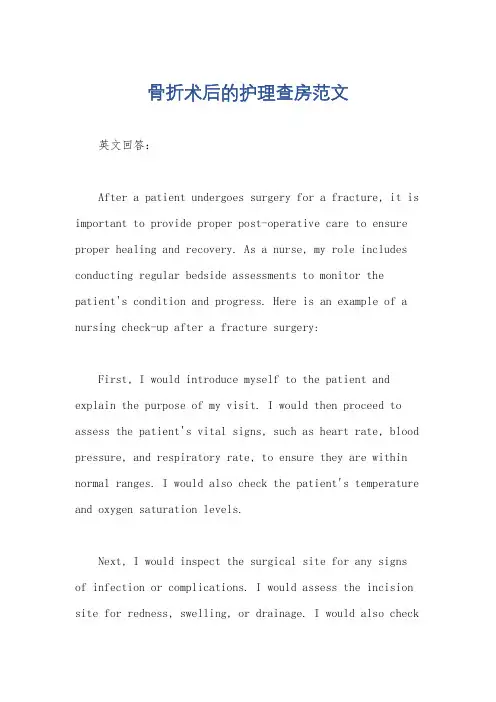 骨折术后的护理查房范文

英文回答：

After a patient undergoes surgery for a fracture, it is important to provide proper post-operative care to ensure proper healing and recovery. As a nurse, my role includes conducting regular bedside assessments to monitor the patient's condition and progress. Here is an example of a nursing check-up after a fracture surgery:

First, I would introduce myself to the patient and explain the purpose of my visit. I would then proceed to assess the patient's vital signs, such as heart rate, blood pressure, and respiratory rate, to ensure they are within normal ranges. I would also check the patient's temperature and oxygen saturation levels.

Next, I would inspect the surgical site for any signs of infection or complications. I would assess the incision site for redness, swelling, or drainage. I would also check